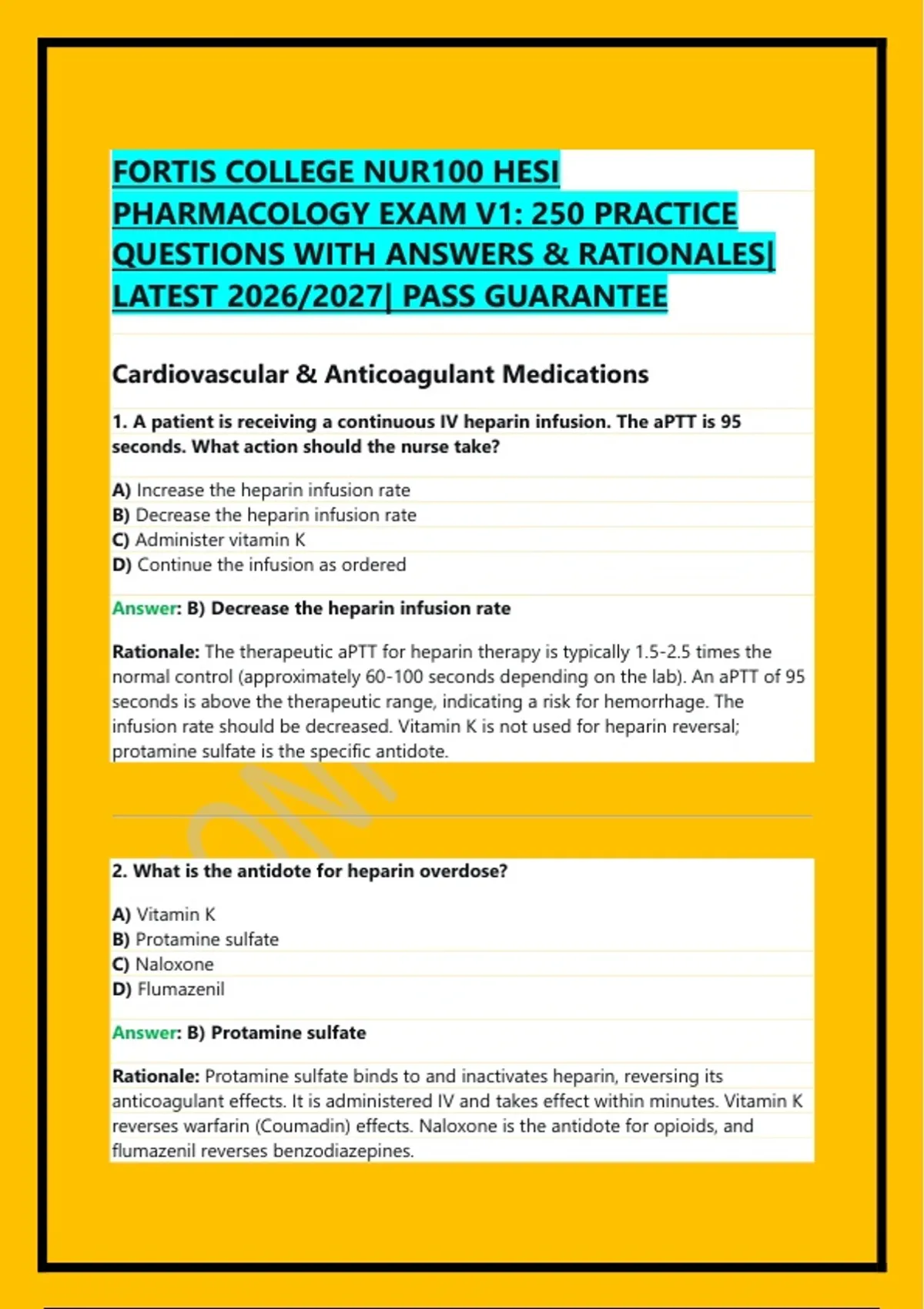 FORTIS COLLEGE NUR100 HESI PHARMACOLOGY EXAM V1: 250 PRACTICE QUESTIONS WITH ANSWERS & RATIONALES| LATEST 2026/2027| PASS GUARANTEE

Cardiovascular & Anticoagulant Medications

1. A patient is receiving a continuous IV heparin infusion. The aPTT is 95 seconds. What action should the nurse take?

A) Increase the heparin infusion rate
B) Decrease the heparin infusion rate
C) Administer vitamin K
D) Continue the infusion as ordered

Answer: B) Decrease the heparin infusion rate

Rationale: The therapeutic aPTT for heparin therapy is typically 1.5-2.5 times the normal control (approximately 60-100 seconds depending on the lab). An aPTT of 95 seconds is above the therapeutic range, indicating a risk for hemorrhage. The infusion rate should be decreased. Vitamin K is not used for heparin reversal; protamine sulfate is the specific antidote.

2. What is the antidote for heparin overdose?

A) Vitamin K
B) Protamine sulfate
C) Naloxone
D) Flumazenil

Answer: B) Protamine sulfate

Rationale: Protamine sulfate binds to and inactivates heparin, reversing its anticoagulant effects. It is administered IV and takes effect within minutes. Vitamin K reverses warfarin (Coumadin) effects. Naloxone is the antidote for opioids, and flumazenil reverses benzodiazepines.